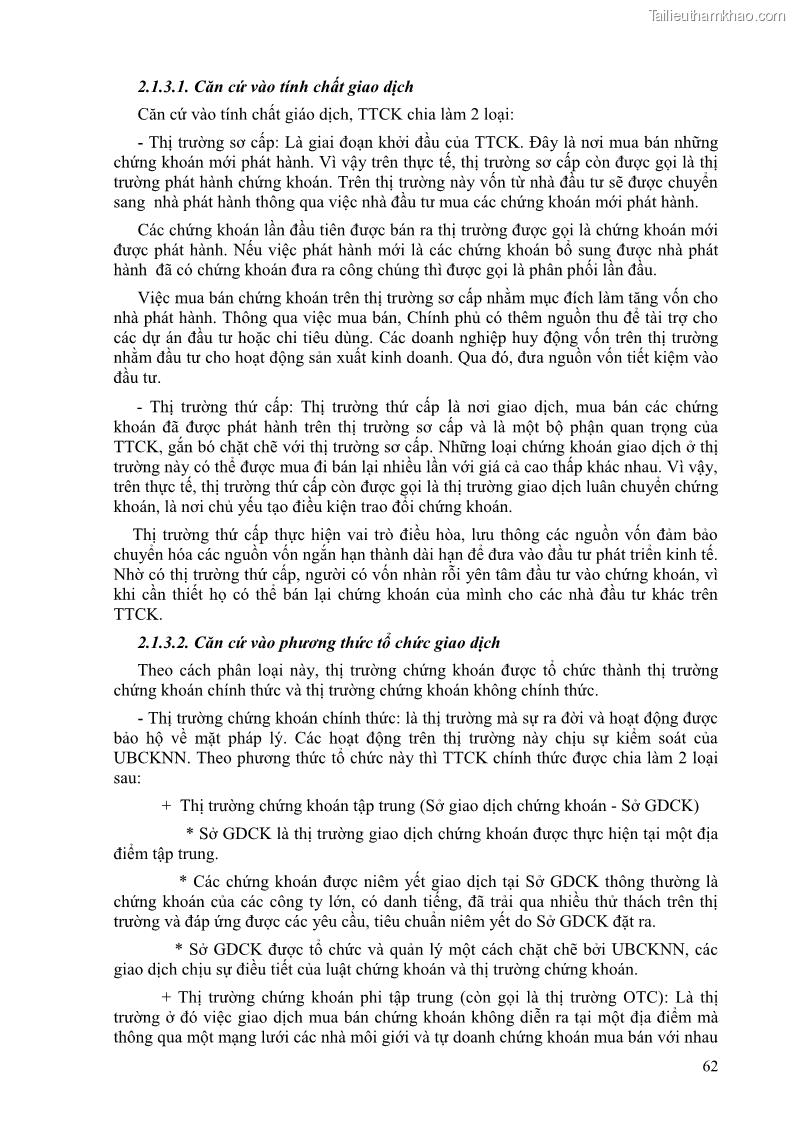 Tailieuthamkhao.com

2.1.3.1. Căn cứ vào tính chất giao dịch

Căn cứ vào tính chất giáo dịch, TTCK chia làm 2 loại:

- Thị trường sơ cấp: Là giai đoạn khởi đầu của TTCK. Đây là nơi mua bán những chứng khoán mới phát hành. Vì vậy trên thực tế, thị trường sơ cấp còn được gọi là thị trường phát hành chứng khoán. Trên thị trường này vốn từ nhà đầu tư sẽ được chuyển sang nhà phát hành thông qua việc nhà đầu tư mua các chứng khoán mới phát hành.

Các chứng khoán lần đầu tiên được bán ra thị trường được gọi là chứng khoán mới được phát hành. Nếu việc phát hành mới là các chứng khoán bổ sung được nhà phát hành đã có chứng khoán đưa ra công chúng thì được gọi là phân phối lần đầu.

Việc mua bán chứng khoán trên thị trường sơ cấp nhằm mục đích làm tăng vốn cho nhà phát hành. Thông qua việc mua bán, Chính phủ có thêm nguồn thu để tài trợ cho các dự án đầu tư hoặc chi tiêu dùng. Các doanh nghiệp huy động vốn trên thị trường nhằm đầu tư cho hoạt động sản xuất kinh doanh. Qua đó, đưa nguồn vốn tiết kiệm vào đầu tư.

- Thị trường thứ cấp: Thị trường thứ cấp là nơi giao dịch, mua bán các chứng khoán đã được phát hành trên thị trường sơ cấp và là một bộ phận quan trọng của TTCK, gắn bó chặt chẽ với thị trường sơ cấp. Những loại chứng khoán giao dịch ở thị trường này có thể được mua đi bán lại nhiều lần với giá cả cao thấp khác nhau. Vì vậy, trên thực tế, thị trường thứ cấp còn được gọi là thị trường giao dịch luân chuyển chứng khoán, là nơi chủ yếu tạo điều kiện trao đổi chứng khoán.

Thị trường thứ cấp thực hiện vai trò điều hòa, lưu thông các nguồn vốn đảm bảo chuyển hóa các nguồn vốn ngắn hạn thành dài hạn để đưa vào đầu tư phát triển kinh tế. Nhờ có thị trường thứ cấp, người có vốn nhàn rỗi yên tâm đầu tư vào chứng khoán, vì khi cần thiết họ có thể bán lại chứng khoán của mình cho các nhà đầu tư khác trên TTCK.

2.1.3.2. Căn cứ vào phương thức tổ chức giao dịch

Theo cách phân loại này, thị trường chứng khoán được tổ chức thành thị trường chứng khoán chính thức và thị trường chứng khoán không chính thức.

- Thị trường chứng khoán chính thức: là thị trường mà sự ra đời và hoạt động được bảo hộ về mặt pháp lý. Các hoạt động trên thị trường này chịu sự kiểm soát của UBCKNN. Theo phương thức tổ chức này thì TTCK chính thức được chia làm 2 loại sau:

+ Thị trường chứng khoán tập trung (Sở giao dịch chứng khoán - Sở GDCK)

* Sở GDCK là thị trường giao dịch chứng khoán được thực hiện tại một địa điểm tập trung.

* Các chứng khoán được niêm yết giao dịch tại Sở GDCK thông thường là chứng khoán của các công ty lớn, có danh tiếng, đã trải qua nhiều thử thách trên thị trường và đáp ứng được các yêu cầu, tiêu chuẩn niêm yết do Sở GDCK đặt ra.

* Sở GDCK được tổ chức và quản lý một cách chặt chẽ bởi UBCKNN, các giao dịch chịu sự điều tiết của luật chứng khoán và thị trường chứng khoán.

+ Thị trường chứng khoán phi tập trung (còn gọi là thị trường OTC): Là thị trường ở đó việc giao dịch mua bán chứng khoán không diễn ra tại một địa điểm mà thông qua một mạng lưới các nhà môi giới và tự doanh chứng khoán mua bán với nhau

62